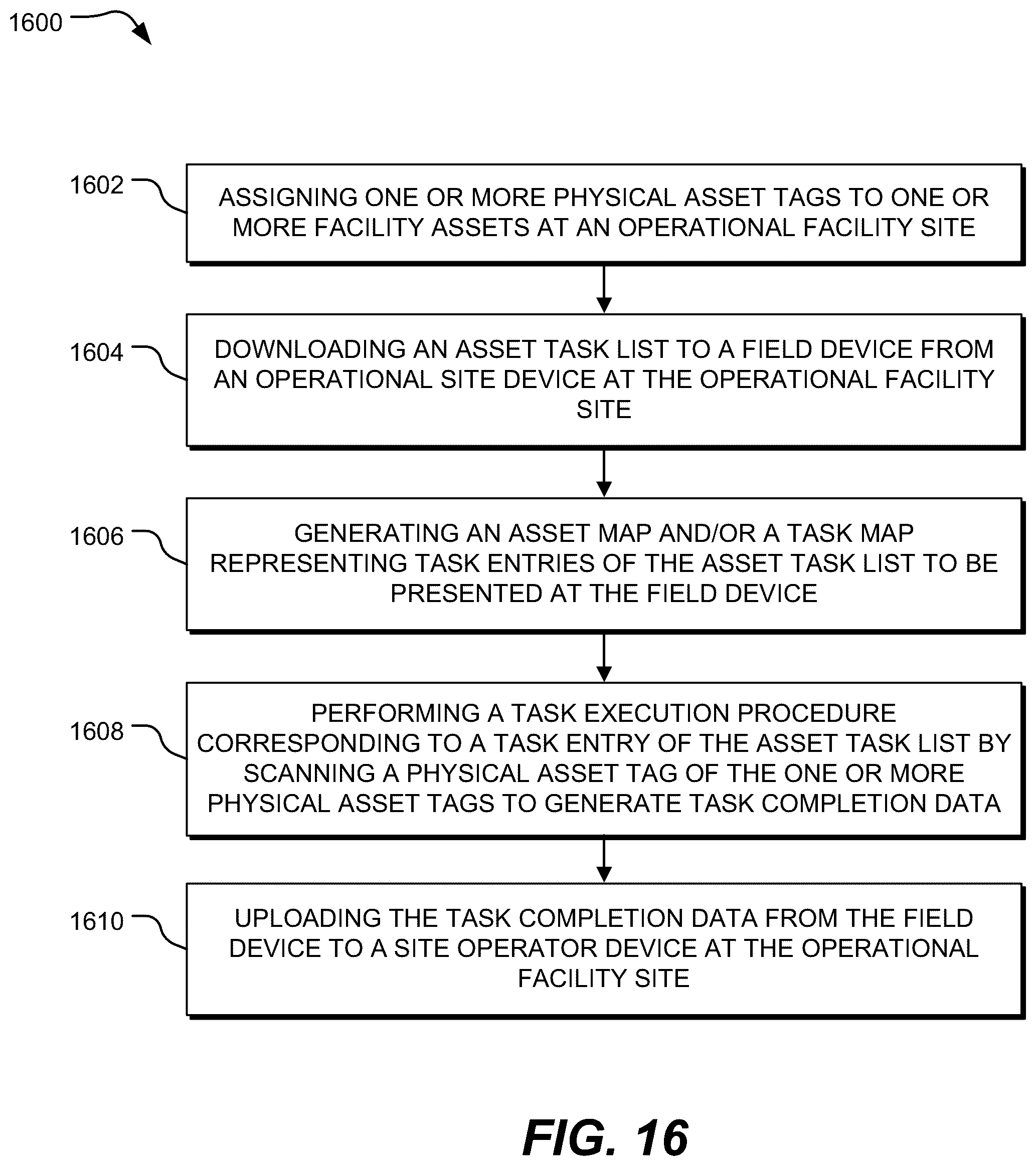 1600

1602
ASSIGNING ONE OR MORE PHYSICAL ASSET TAGS TO ONE OR MORE FACILITY ASSETS AT AN OPERATIONAL FACILITY SITE

1604
DOWNLOADING AN ASSET TASK LIST TO A FIELD DEVICE FROM AN OPERATIONAL SITE DEVICE AT THE OPERATIONAL FACILITY SITE

1606
GENERATING AN ASSET MAP AND/OR A TASK MAP REPRESENTING TASK ENTRIES OF THE ASSET TASK LIST TO BE PRESENTED AT THE FIELD DEVICE

1608
PERFORMING A TASK EXECUTION PROCEDURE CORRESPONDING TO A TASK ENTRY OF THE ASSET TASK LIST BY SCANNING A PHYSICAL ASSET TAG OF THE ONE OR MORE PHYSICAL ASSET TAGS TO GENERATE TASK COMPLETION DATA

1610
UPLOADING THE TASK COMPLETION DATA FROM THE FIELD DEVICE TO A SITE OPERATOR DEVICE AT THE OPERATIONAL FACILITY SITE

FIG. 16